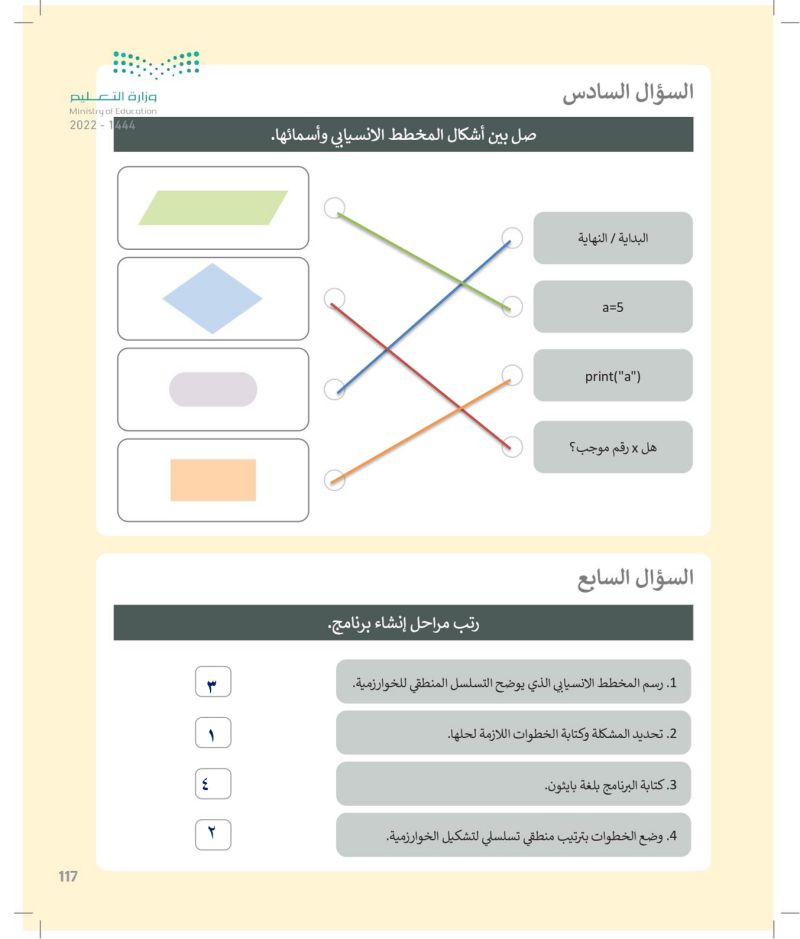 وزارة التعليم
Ministry of Education
2022 - 1444

السؤال السادس

صل بين أشكال المخطط الانسيابي وأسمائها.

البداية / النهاية

a=5

print("a")

هل x رقم موجب؟

السؤال السابع

رتب مراحل إنشاء برنامج.

1. رسم المخطط الانسيابي الذي يوضح التسلسل المنطقي للخوارزمية. ٣

2. تحديد المشكلة وكتابة الخطوات اللازمة لحلها. ١

3. كتابة البرنامج بلغة بايثون. ٤

4. وضع الخطوات بترتيب منطقي تسلسلي لتشكيل الخوارزمية. ٢

117